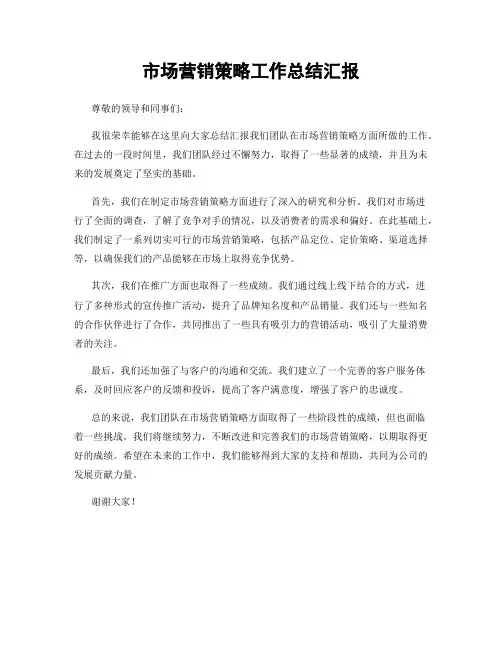 市场营销策略工作总结汇报

尊敬的领导和同事们：

我很荣幸能够在这里向大家总结汇报我们团队在市场营销策略方面所做的工作。在过去的一段时间里，我们团队经过不懈努力，取得了一些显著的成绩，并且为未来的发展奠定了坚实的基础。

首先，我们在制定市场营销策略方面进行了深入的研究和分析。我们对市场进行了全面的调查，了解了竞争对手的情况，以及消费者的需求和偏好。在此基础上，我们制定了一系列切实可行的市场营销策略，包括产品定位、定价策略、渠道选择等，以确保我们的产品能够在市场上取得竞争优势。

其次，我们在推广方面也取得了一些成绩。我们通过线上线下结合的方式，进行了多种形式的宣传推广活动，提升了品牌知名度和产品销量。我们还与一些知名的合作伙伴进行了合作，共同推出了一些具有吸引力的营销活动，吸引了大量消费者的关注。

最后，我们还加强了与客户的沟通和交流。我们建立了一个完善的客户服务体系，及时回应客户的反馈和投诉，提高了客户满意度，增强了客户的忠诚度。

总的来说，我们团队在市场营销策略方面取得了一些阶段性的成绩，但也面临着一些挑战。我们将继续努力，不断改进和完善我们的市场营销策略，以期取得更好的成绩。希望在未来的工作中，我们能够得到大家的支持和帮助，共同为公司的发展贡献力量。

谢谢大家！